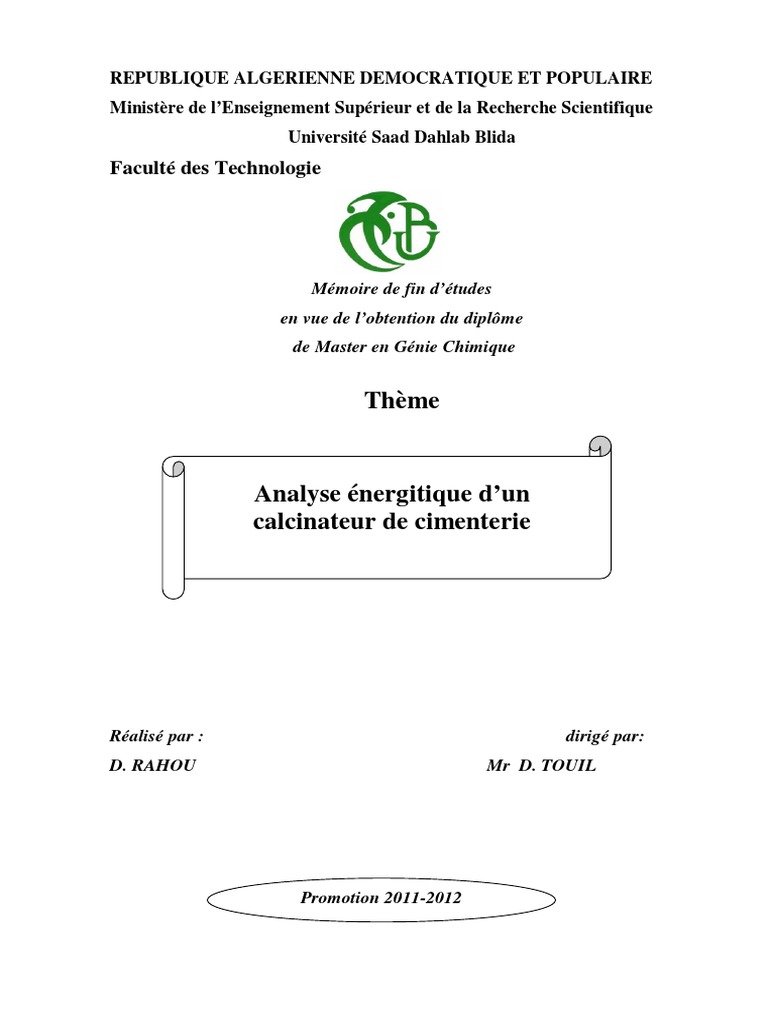 REPUBLIQUE ALGERIENNE DEMOCRATIQUE ET POPULAIRE
Ministère de l'Enseignement Supérieur et de la Recherche Scientifique
Université Saad Dahlab Blida

Faculté des Technologie

Mémoire de fin d'études
en vue de l'obtention du diplôme
de Master en Génie Chimique

Thème

Analyse énergitique d'un calcinateur de cimenterie

Réalisé par :
D. RAHOU

dirigé par:
Mr D. TOUIL

Promotion 2011-2012